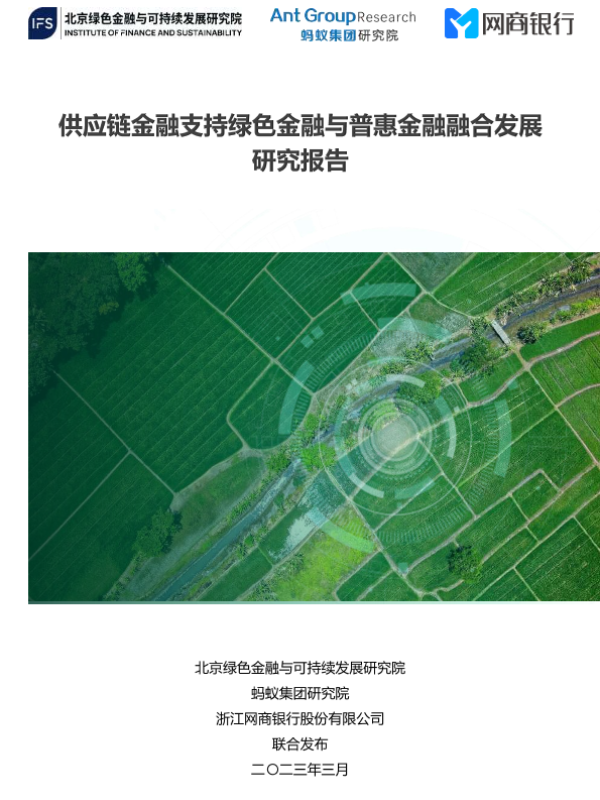 IFS 北京绿色金融与可持续发展研究院
INSTITUTE OF FINANCE AND SUSTAINABILITY

Ant Group Research
蚂蚁集团研究院

网商银行

供应链金融支持绿色金融与普惠金融融合发展
研究报告

北京绿色金融与可持续发展研究院
蚂蚁集团研究院
浙江网商银行股份有限公司
联合发布
二〇二三年三月